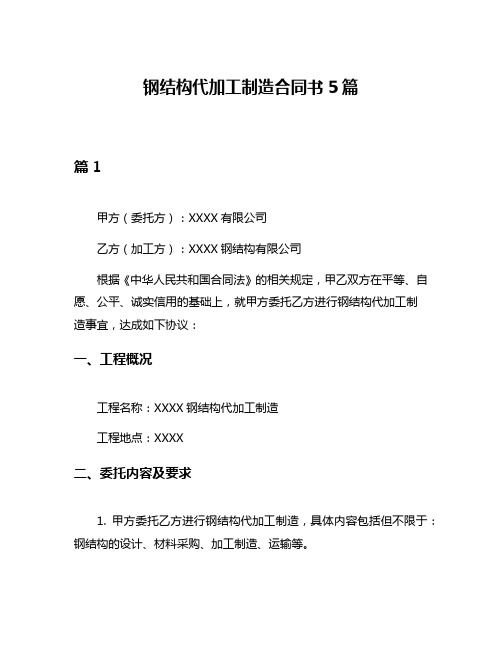 钢结构代加工制造合同书 5 篇

篇 1

甲方（委托方）：XXXX 有限公司

乙方（加工方）：XXXX 钢结构有限公司

根据《中华人民共和国合同法》的相关规定，甲乙双方在平等、自愿、公平、诚实信用的基础上，就甲方委托乙方进行钢结构代加工制造事宜，达成如下协议：

一、工程概况

工程名称：XXXX 钢结构代加工制造

工程地点：XXXX

二、委托内容及要求

1. 甲方委托乙方进行钢结构代加工制造，具体内容包括但不限于：钢结构的设计、材料采购、加工制造、运输等。